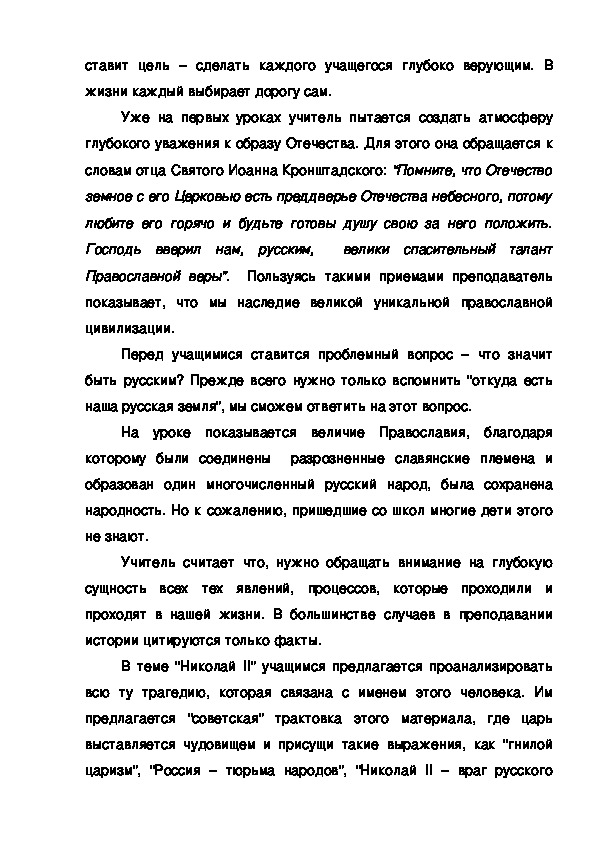 ставит цель – сделать каждого учащегося глубоко верующим. В жизни каждый выбирает дорогу сам.

Уже на первых уроках учитель пытается создать атмосферу глубокого уважения к образу Отечества. Для этого она обращается к словам отца Святого Иоанна Кронштадского: "Помните, что Отечество земное с его Церковью есть преддверье Отечества небесного, потому любите его горячо и будьте готовы душу свою за него положить. Господь вверил нам, русским, велики спасительный талант Православной веры". Пользуясь такими приемами преподаватель показывает, что мы наследие великой уникальной православной цивилизации.

Перед учащимися ставится проблемный вопрос – что значит быть русским? Прежде всего нужно только вспомнить "откуда есть наша русская земля", мы сможем ответить на этот вопрос.

На уроке показывается величие Православия, благодаря которому были соединены разрозненные славянские племена и образован один многочисленный русский народ, была сохранена народность. Но к сожалению, пришедшие со школ многие дети этого не знают.

Учитель считает что, нужно обращать внимание на глубокую сущность всех тех явлений, процессов, которые проходили и проходят в нашей жизни. В большинстве случаев в преподавании истории цитируются только факты.

В теме "Николай II" учащимся предлагается проанализировать всю ту трагедию, которая связана с именем этого человека. Им предлагается "советская" трактовка этого материала, где царь выставляется чудовищем и присущи такие выражения, как "гнилой царизм", "Россия – тюрьма народов", "Николай II – враг русского